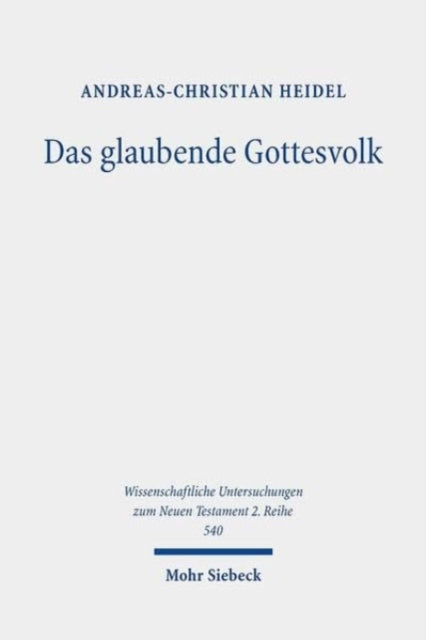 ANDREAS-CHRISTIAN HEIDEL

Das glaubende Gottesvolk

Wissenschaftliche Untersuchungen zum Neuen Testament 2. Reihe
540

Mohr Siebeck